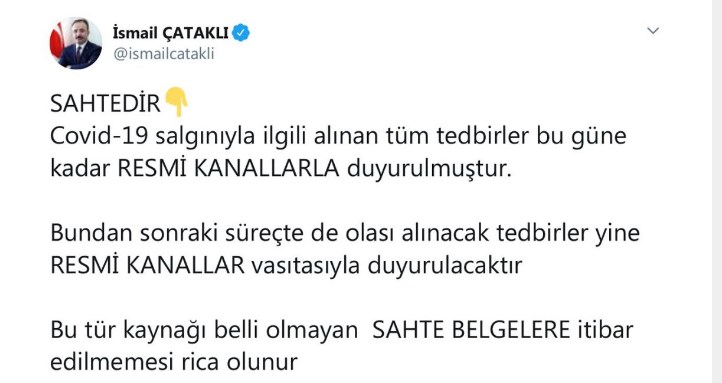 İsmail ÇATAKLI
@ismailcatakli

SAHTEDİR👇
Covid-19 salgınıyla ilgili alınan tüm tedbirler bu güne kadar RESMİ KANALLARLA duyurulmuştur.

Bundan sonraki süreçte de olası alınacak tedbirler yine RESMİ KANALLAR vasıtasıyla duyurulacaktır

Bu tür kaynağı belli olmayan SAHTE BELGELERE itibar edilmemesi rica olunur